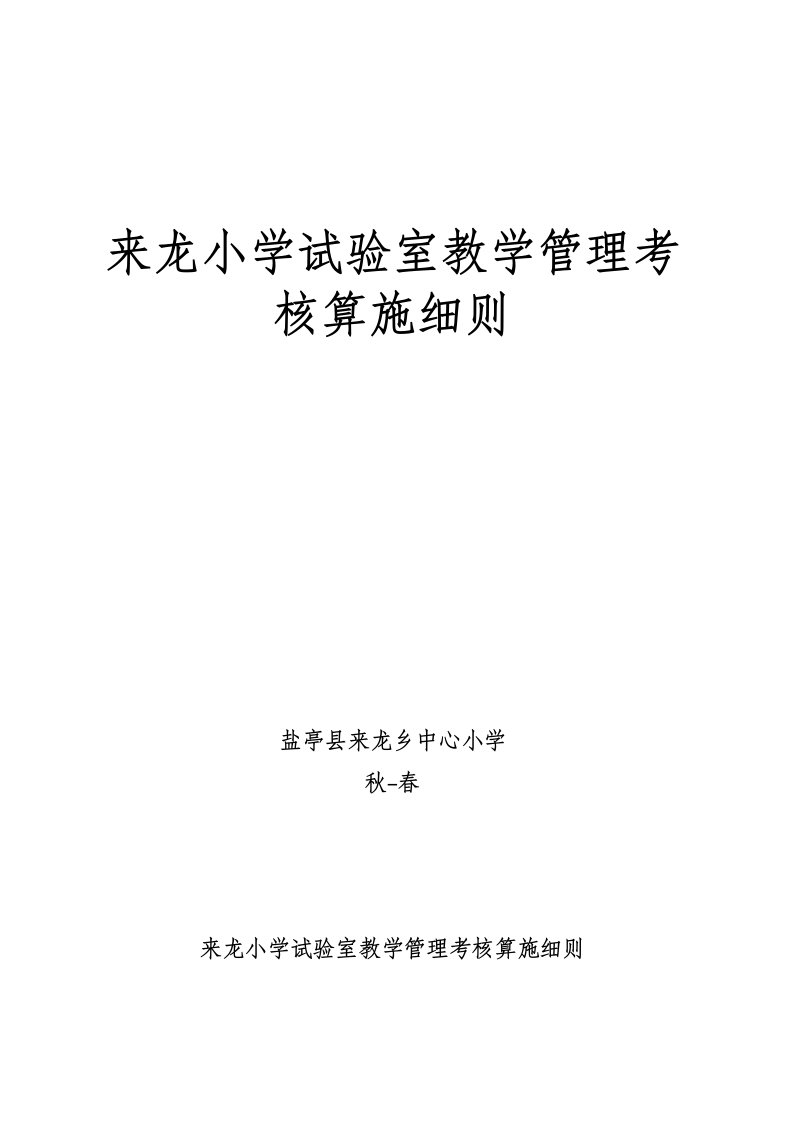 来龙小学试验室教学管理考核算施细则

盐亭县来龙乡中心小学
秋-春

来龙小学试验室教学管理考核算施细则